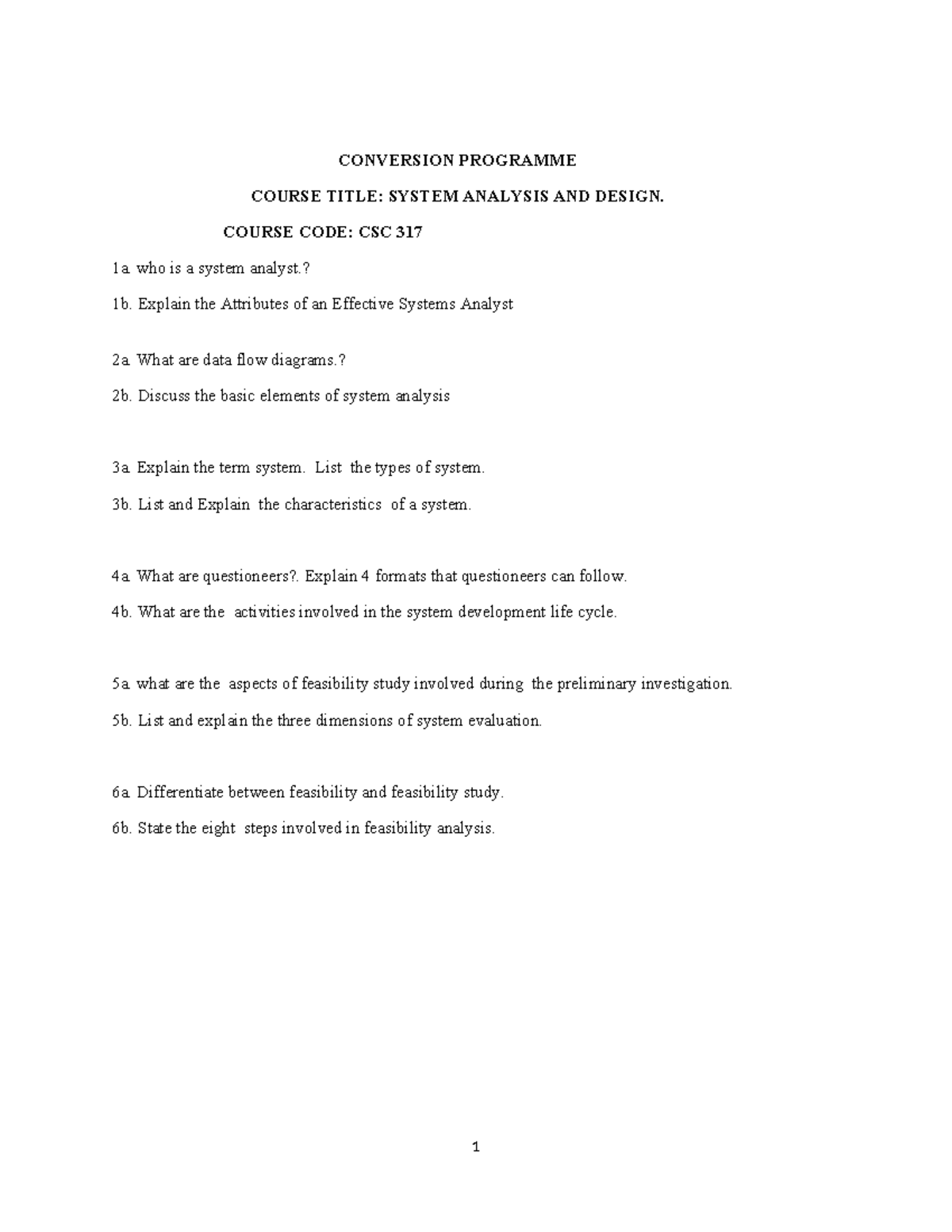 CONVERSION PROGRAMME

COURSE TITLE: SYSTEM ANALYSIS AND DESIGN.

COURSE CODE: CSC 317

1a. who is a system analyst.?

1b. Explain the Attributes of an Effective Systems Analyst

2a. What are data flow diagrams.?

2b. Discuss the basic elements of system analysis

3a. Explain the term system. List the types of system.

3b. List and Explain the characteristics of a system.

4a. What are questioneers?. Explain 4 formats that questioneers can follow.

4b. What are the activities involved in the system development life cycle.

5a. what are the aspects of feasibility study involved during the preliminary investigation.

5b. List and explain the three dimensions of system evaluation.

6a. Differentiate between feasibility and feasibility study.

6b. State the eight steps involved in feasibility analysis.

1